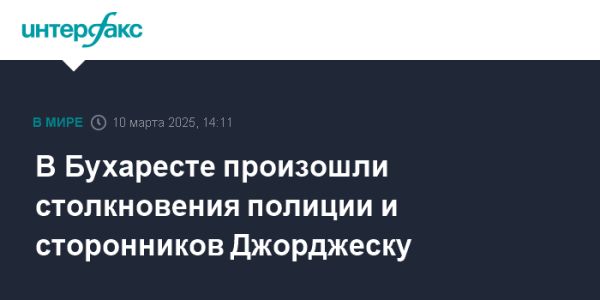 интерфакс

В МИРЕ 10 марта 2025, 14:11

В Бухаресте произошли столкновения полиции и сторонников Джорджеску